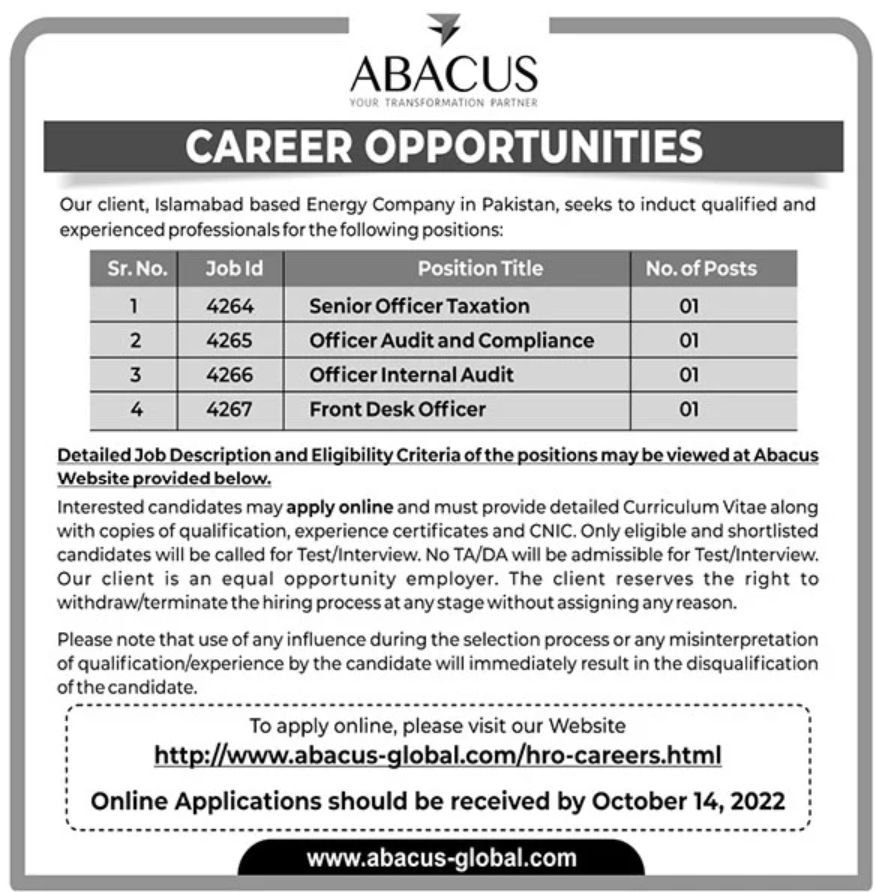 ABACUS
YOUR TRANSFORMATION PARTNER

CAREER OPPORTUNITIES

Our client, Islamabad based Energy Company in Pakistan, seeks to induct qualified and experienced professionals for the following positions:

| Sr. No. | Job Id | Position Title | No. of Posts |
|---|---|---|---|
| 1 | 4264 | Senior Officer Taxation | 01 |
| 2 | 4265 | Officer Audit and Compliance | 01 |
| 3 | 4266 | Officer Internal Audit | 01 |
| 4 | 4267 | Front Desk Officer | 01 |

Detailed Job Description and Eligibility Criteria of the positions may be viewed at Abacus Website provided below.

Interested candidates may apply online and must provide detailed Curriculum Vitae along with copies of qualification, experience certificates and CNIC. Only eligible and shortlisted candidates will be called for Test/Interview. No TA/DA will be admissible for Test/Interview. Our client is an equal opportunity employer. The client reserves the right to withdraw/terminate the hiring process at any stage without assigning any reason.

Please note that use of any influence during the selection process or any misinterpretation of qualification/experience by the candidate will immediately result in the disqualification of the candidate.

To apply online, please visit our Website
http://www.abacus-global.com/hro-careers.html
Online Applications should be received by October 14, 2022

www.abacus-global.com